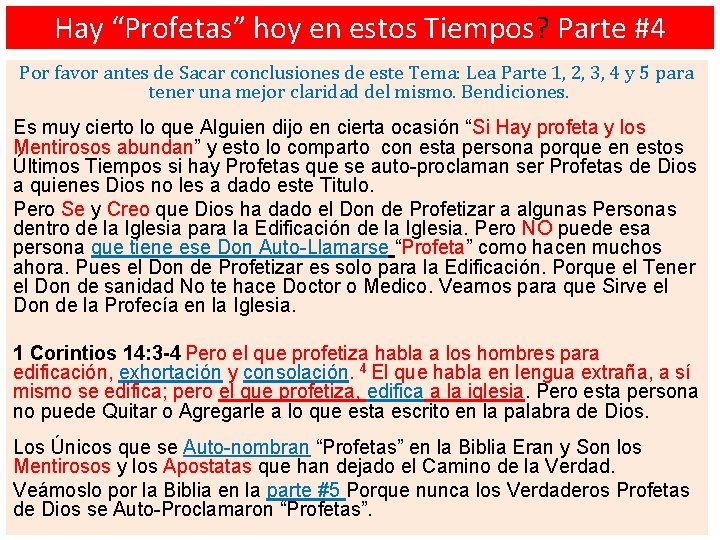 Hay "Profetas" hoy en estos Tiempos? Parte #4

Por favor antes de Sacar conclusiones de este Tema: Lea Parte 1, 2, 3, 4 y 5 para tener una mejor claridad del mismo. Bendiciones.

Es muy cierto lo que Alguien dijo en cierta ocasión "Si Hay profeta y los Mentirosos abundan" y esto lo comparto con esta persona porque en estos Últimos Tiempos si hay Profetas que se auto-proclaman ser Profetas de Dios a quienes Dios no les a dado este Titulo.

Pero Se y Creo que Dios ha dado el Don de Profetizar a algunas Personas dentro de la Iglesia para la Edificación de la Iglesia. Pero NO puede esa persona que tiene ese Don Auto-Llamarse "Profeta" como hacen muchos ahora. Pues el Don de Profetizar es solo para la Edificación. Porque el Tener el Don de sanidad No te hace Doctor o Medico. Veamos para que Sirve el Don de la Profecía en la Iglesia.

1 Corintios 14:3-4 Pero el que profetiza habla a los hombres para edificación, exhortación y consolación. $^{4}$ El que habla en lengua extraña, a sí mismo se edifica; pero el que profetiza, edifica a la iglesia. Pero esta persona no puede Quitar o Agregarle a lo que esta escrito en la palabra de Dios.

Los Únicos que se Auto-nombran "Profetas" en la Biblia Eran y Son los Mentirosos y los Apostatas que han dejado el Camino de la Verdad.

Veámoslo por la Biblia en la parte #5 Porque nunca los Verdaderos Profetas de Dios se Auto-Proclamaron "Profetas".